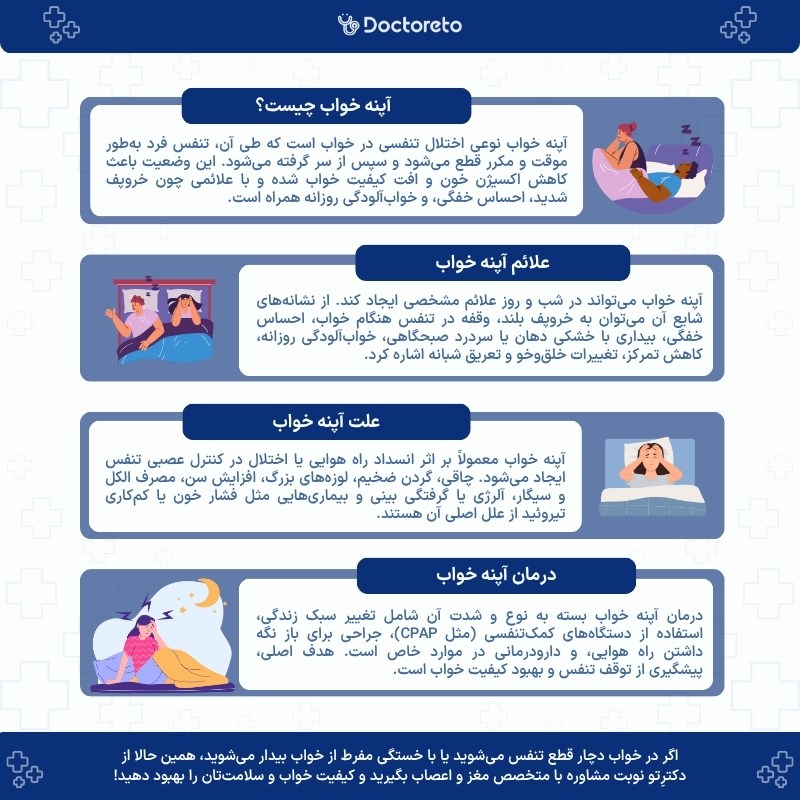 Doctoreto

آپنه خواب چیست؟

آپنه خواب نوعی اختلال تنفسی در خواب است که طی آن، تنفس فرد به‌طور موقت و مکرر قطع می‌شود و سپس از سر گرفته می‌شود. این وضعیت باعث کاهش اکسیژن خون و افت کیفیت خواب شده و با علائمی چون خروپف شدید، احساس خفگی، و خواب‌آلودگی روزانه همراه است.

علائم آپنه خواب

آپنه خواب می‌تواند در شب و روز علائم مشخصی ایجاد کند. از نشانه‌های شایع آن می‌توان به خروپف بلند، وقفه در تنفس هنگام خواب، احساس خفگی، بیداری با خشکی دهان یا سردرد صبحگاهی، خواب‌آلودگی روزانه، کاهش تمرکز، تغییرات خلق‌وخو و تعریق شبانه اشاره کرد.

علت آپنه خواب

آپنه خواب معمولاً بر اثر انسداد راه هوایی یا اختلال در کنترل عصبی تنفس ایجاد می‌شود. چاقی، گردن ضخیم، لوزه‌های بزرگ، افزایش سن، مصرف الکل و سیگار، آلرژی یا گرفتگی بینی و بیماری‌هایی مثل فشار خون یا کم‌کاری تیروئید از علل اصلی آن هستند.

درمان آپنه خواب

درمان آپنه خواب بسته به نوع و شدت آن شامل تغییر سبک زندگی، استفاده از دستگاه‌های کمک‌تنفسی (مثل CPAP)، جراحی برای باز نگه داشتن راه هوایی، و دارودرمانی در موارد خاص است. هدف اصلی، پیشگیری از توقف تنفس و بهبود کیفیت خواب است.

اگر در خواب دچار قطع تنفس می‌شوید یا با خستگی مفرط از خواب بیدار می‌شوید، همین حالا از دکترتو نوبت مشاوره با متخصص مغز و اعصاب بگیرید و کیفیت خواب و سلامت‌تان را بهبود دهید!